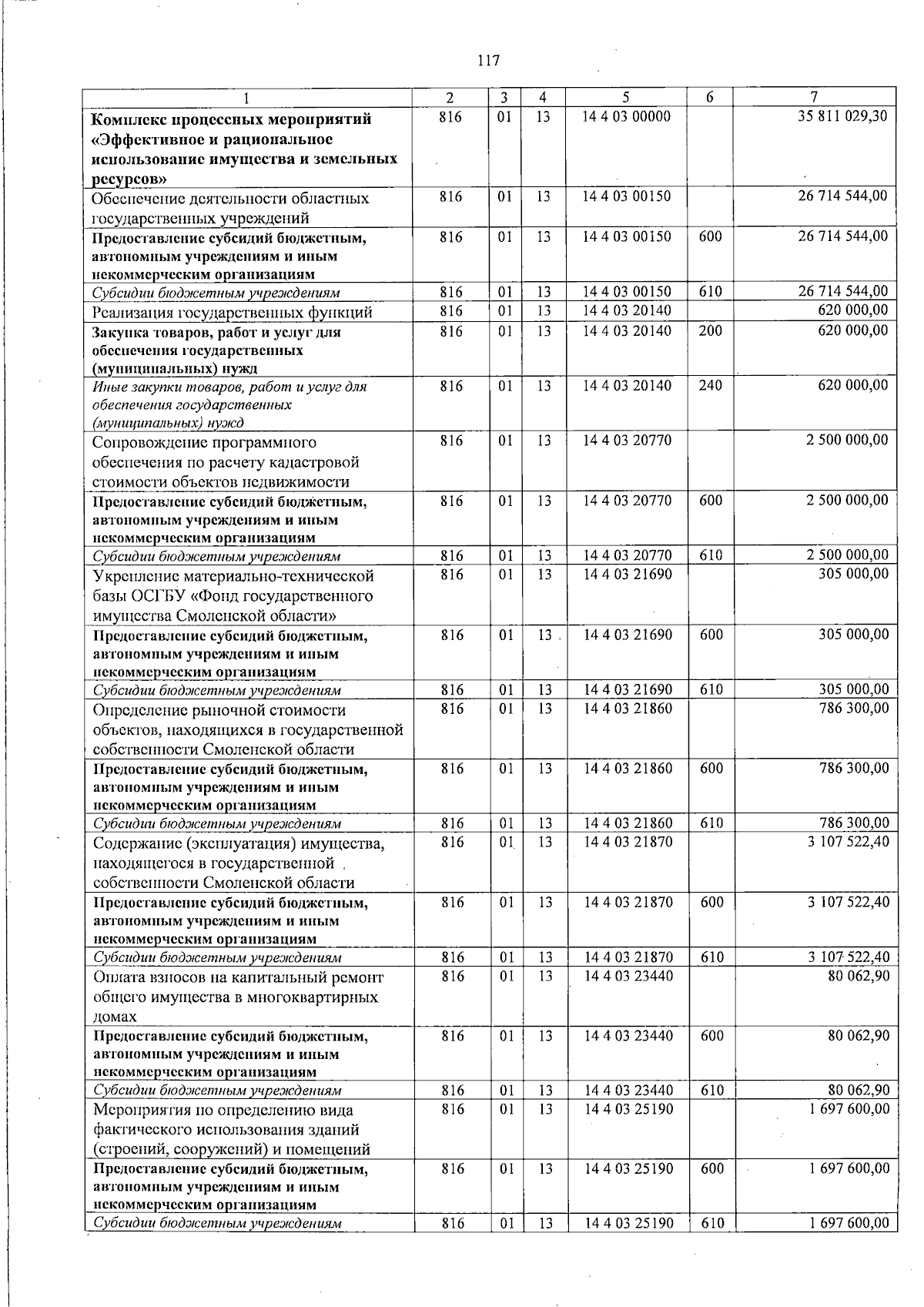 117

| 1 | 2 | 3 | 4 | 5 | 6 | 7 |
|---|---|---|---|---|---|---|
| Комплекс процессных мероприятий «Эффективное и рациональное использование имущества и земельных ресурсов» | 816 | 01 | 13 | 14 4 03 00000 | | 35 811 029,30 |
| Обеспечение деятельности областных государственных учреждений | 816 | 01 | 13 | 14 4 03 00150 | | 26 714 544,00 |
| Предоставление субсидий бюджетным, автономным учреждениям и иным некоммерческим организациям | 816 | 01 | 13 | 14 4 03 00150 | 600 | 26 714 544,00 |
| Субсидии бюджетным учреждениям | 816 | 01 | 13 | 14 4 03 00150 | 610 | 26 714 544,00 |
| Реализация государственных функций | 816 | 01 | 13 | 14 4 03 20140 | | 620 000,00 |
| Закупка товаров, работ и услуг для обеспечения государственных (муниципальных) нужд | 816 | 01 | 13 | 14 4 03 20140 | 200 | 620 000,00 |
| Иные закупки товаров, работ и услуг для обеспечения государственных (муниципальных) нужд | 816 | 01 | 13 | 14 4 03 20140 | 240 | 620 000,00 |
| Сопровождение программного обеспечения по расчету кадастровой стоимости объектов недвижимости | 816 | 01 | 13 | 14 4 03 20770 | | 2 500 000,00 |
| Предоставление субсидий бюджетным, автономным учреждениям и иным некоммерческим организациям | 816 | 01 | 13 | 14 4 03 20770 | 600 | 2 500 000,00 |
| Субсидии бюджетным учреждениям | 816 | 01 | 13 | 14 4 03 20770 | 610 | 2 500 000,00 |
| Укрепление материально-технической базы ОСГБУ «Фонд государственного имущества Смоленской области» | 816 | 01 | 13 | 14 4 03 21690 | | 305 000,00 |
| Предоставление субсидий бюджетным, автономным учреждениям и иным некоммерческим организациям | 816 | 01 | 13 | 14 4 03 21690 | 600 | 305 000,00 |
| Субсидии бюджетным учреждениям | 816 | 01 | 13 | 14 4 03 21690 | 610 | 305 000,00 |
| Определение рыночной стоимости объектов, находящихся в государственной собственности Смоленской области | 816 | 01 | 13 | 14 4 03 21860 | | 786 300,00 |
| Предоставление субсидий бюджетным, автономным учреждениям и иным некоммерческим организациям | 816 | 01 | 13 | 14 4 03 21860 | 600 | 786 300,00 |
| Субсидии бюджетным учреждениям | 816 | 01 | 13 | 14 4 03 21860 | 610 | 786 300,00 |
| Содержание (эксплуатация) имущества, находящегося в государственной собственности Смоленской области | 816 | 01 | 13 | 14 4 03 21870 | | 3 107 522,40 |
| Предоставление субсидий бюджетным, автономным учреждениям и иным некоммерческим организациям | 816 | 01 | 13 | 14 4 03 21870 | 600 | 3 107 522,40 |
| Субсидии бюджетным учреждениям | 816 | 01 | 13 | 14 4 03 21870 | 610 | 3 107 522,40 |
| Оплата взносов на капитальный ремонт общего имущества в многоквартирных домах | 816 | 01 | 13 | 14 4 03 23440 | | 80 062,90 |
| Предоставление субсидий бюджетным, автономным учреждениям и иным некоммерческим организациям | 816 | 01 | 13 | 14 4 03 23440 | 600 | 80 062,90 |
| Субсидии бюджетным учреждениям | 816 | 01 | 13 | 14 4 03 23440 | 610 | 80 062,90 |
| Мероприятия по определению вида фактического использования зданий (строений, сооружений) и помещений | 816 | 01 | 13 | 14 4 03 25190 | | 1 697 600,00 |
| Предоставление субсидий бюджетным, автономным учреждениям и иным некоммерческим организациям | 816 | 01 | 13 | 14 4 03 25190 | 600 | 1 697 600,00 |
| Субсидии бюджетным учреждениям | 816 | 01 | 13 | 14 4 03 25190 | 610 | 1 697 600,00 |